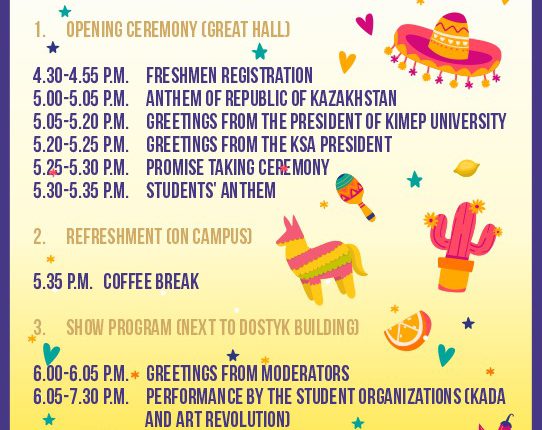 1. OPENING CEREMONY (GREAT HALL)

4.30-4.55 P.M. FRESHMEN REGISTRATION
5.00-5.05 P.M. ANTHEM OF REPUBLIC OF KAZAKHSTAN
5.05-5.20 P.M. GREETINGS FROM THE PRESIDENT OF KIMEP UNIVERSITY
5.20-5.25 P.M. GREETINGS FROM THE KSA PRESIDENT
5.25-5.30 P.M. PROMISE TAKING CEREMONY
5.30-5.35 P.M. STUDENTS' ANTHEM

2. REFRESHMENT (ON CAMPUS)

5.35 P.M. COFFEE BREAK

3. SHOW PROGRAM (NEXT TO DOSTYK BUILDING)

6.00-6.05 P.M. GREETINGS FROM MODERATORS
6.05-7.30 P.M. PERFORMANCE BY THE STUDENT ORGANIZATIONS (KADA AND ART REVOLUTION)